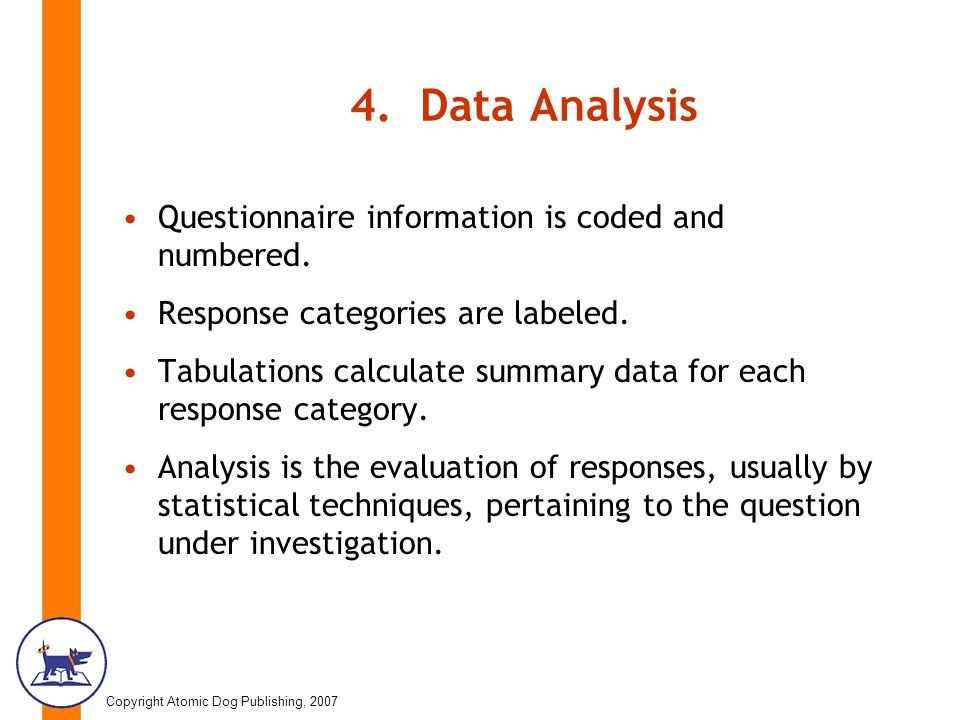 4. Data Analysis

• Questionnaire information is coded and numbered.

• Response categories are labeled.

• Tabulations calculate summary data for each response category.

• Analysis is the evaluation of responses, usually by statistical techniques, pertaining to the question under investigation.

Copyright Atomic Dog Publishing, 2007